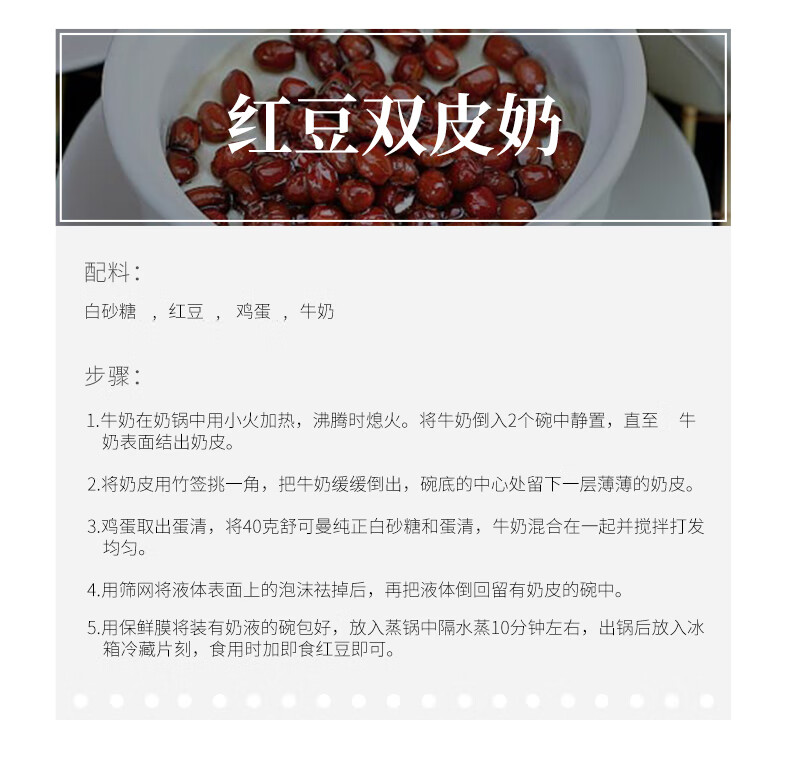 红豆双皮奶

配料：

白砂糖 ，红豆 ， 鸡蛋 ，牛奶

步骤：

1.牛奶在奶锅中用小火加热，沸腾时熄火。将牛奶倒入2个碗中静置，直至 牛奶表面结出奶皮。

2.将奶皮用竹签挑一角，把牛奶缓缓倒出，碗底的中心处留下一层薄薄的奶皮。

3.鸡蛋取出蛋清，将40克舒可曼纯正白砂糖和蛋清，牛奶混合在一起并搅拌打发均匀。

4.用筛网将液体表面上的泡沫祛掉后，再把液体倒回留有奶皮的碗中。

5.用保鲜膜将装有奶液的碗包好，放入蒸锅中隔水蒸10分钟左右，出锅后放入冰箱冷藏片刻，食用时加即食红豆即可。